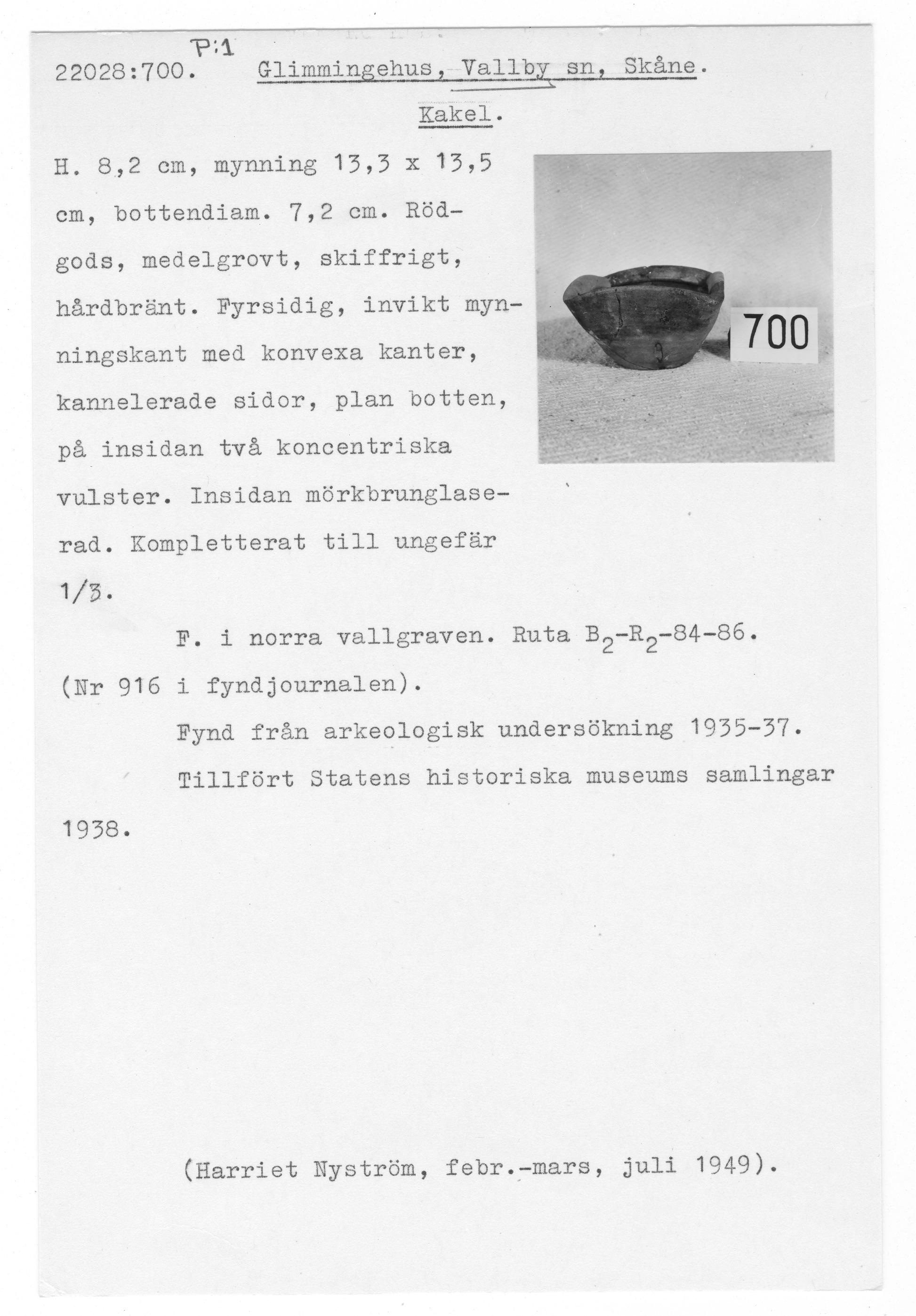 P:1
22028:700. Glimmingehus, Vallby sn, Skåne.

Kakel.

H. 8,2 cm, mynning 13,3 x 13,5 cm, bottendiam. 7,2 cm. Rödgods, medelgrovt, skiffrigt, hårdbränt. Fyrsidig, invikt mynningskant med konvexa kanter, kannelerade sidor, plan botten, på insidan två koncentriska vulster. Insidan mörkbrunglaserad. Kompletterat till ungefär 1/3.

700

F. i norra vallgraven. Ruta $B_2$-$R_2$-84-86. (Nr 916 i fyndjournalen).

Fynd från arkeologisk undersökning 1935-37.

Tillfört Statens historiska museums samlingar 1938.

(Harriet Nyström, febr.-mars, juli 1949).